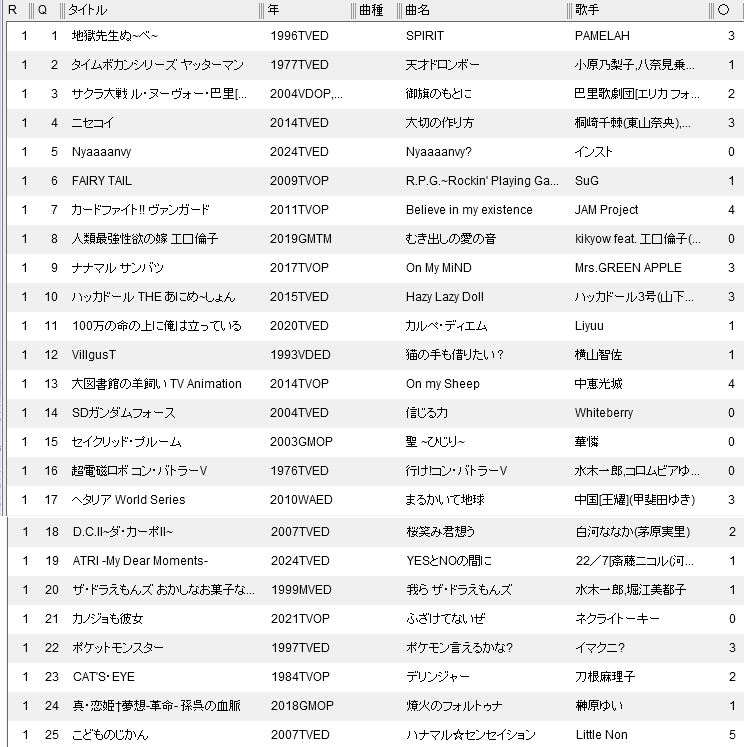 | R | Q | タイトル | 年 | 曲種 | 曲名 | 歌手 | ○ |
|---|---|---|---|---|---|---|---|
| 1 | 1 | 地獄先生ぬ~べ~ | 1996TVED | | SPIRIT | PAMELAH | 3 |
| 1 | 2 | タイムボカンシリーズ ヤッターマン | 1977TVED | | 天才ドロンボー | 小原乃梨子,八奈見乗... | 1 |
| 1 | 3 | サクラ大戦 ル・ヌーヴォー・巴里[... | 2004VDOP,... | | 御旗のもとに | 巴里歌劇団[エリカ フォ... | 2 |
| 1 | 4 | ニセコイ | 2014TVED | | 大切の作り方 | 桐崎千棘(東山奈央),... | 3 |
| 1 | 5 | Nyaaaanvy | 2024TVED | | Nyaaaanvy? | インスト | 0 |
| 1 | 6 | FAIRY TAIL | 2009TVOP | | R.P.G.~Rockin' Playing Ga... | SuG | 1 |
| 1 | 7 | カードファイト!! ヴァンガード | 2011TVOP | | Believe in my existence | JAM Project | 4 |
| 1 | 8 | 人類最強性欲の嫁 エロ倫子 | 2019GMTM | | むき出しの愛の音 | kikyow feat. エロ倫子(... | 0 |
| 1 | 9 | ナナマル サンバツ | 2017TVOP | | On My MiND | Mrs.GREEN APPLE | 3 |
| 1 | 10 | ハッカドール THE あにめ~しょん | 2015TVED | | Hazy Lazy Doll | ハッカドール3号(山下... | 3 |
| 1 | 11 | 100万の命の上に俺は立っている | 2020TVED | | カルペ・ディエム | Liyuu | 1 |
| 1 | 12 | VillgusT | 1993VDED | | 猫の手も借りたい? | 横山智佐 | 1 |
| 1 | 13 | 大図書館の羊飼い TV Animation | 2014TVOP | | On my Sheep | 中恵光城 | 4 |
| 1 | 14 | SDガンダムフォース | 2004TVED | | 信じる力 | Whiteberry | 0 |
| 1 | 15 | セイクリッド・ブルーム | 2003GMOP | | 聖 ~ひじり~ | 華憐 | 0 |
| 1 | 16 | 超電磁ロボ コン・バトラーV | 1976TVED | | 行け!コン・バトラーV | 水木一郎,コロムビアゆ... | 0 |
| 1 | 17 | ヘタリア World Series | 2010WAED | | まるかいて地球 | 中国[王耀](甲斐田ゆき) | 3 |
| 1 | 18 | D.C.II~ダ・カーポII~ | 2007TVED | | 桜笑み君想う | 白河ななか(茅原実里) | 2 |
| 1 | 19 | ATRI -My Dear Moments- | 2024TVED | | YESとNOの間に | 22/7[斎藤ニコル(河... | 1 |
| 1 | 20 | ザ・ドラえもんズ おかしなお菓子な... | 1999MVED | | 我ら ザ・ドラえもんズ | 水木一郎,堀江美都子 | 1 |
| 1 | 21 | カノジョも彼女 | 2021TVOP | | ふざけてないぜ | ネクライトーキー | 0 |
| 1 | 22 | ポケットモンスター | 1997TVED | | ポケモン言えるかな? | イマクニ? | 3 |
| 1 | 23 | CAT'S・EYE | 1984TVOP | | デリンジャー | 刀根麻理子 | 2 |
| 1 | 24 | 真・恋姫†夢想-革命- 孫呉の血脈 | 2018GMOP | | 煌火のフォルトゥナ | 榊原ゆい | 1 |
| 1 | 25 | こどものじかん | 2007TVED | | ハナマル☆センセイション | Little Non | 5 |